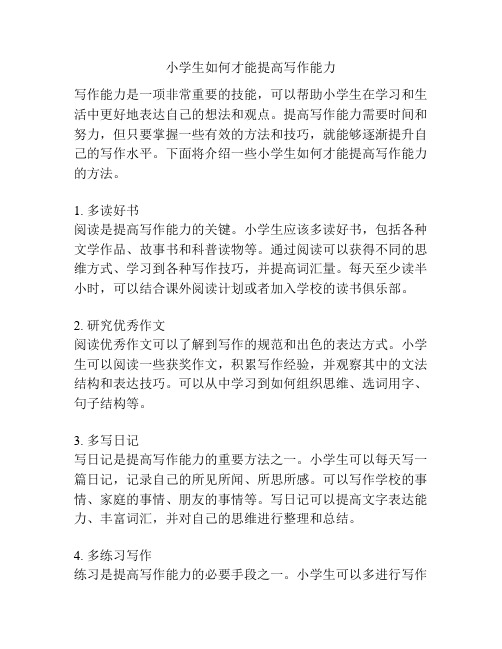 小学生如何才能提高写作能力

写作能力是一项非常重要的技能，可以帮助小学生在学习和生活中更好地表达自己的想法和观点。提高写作能力需要时间和努力，但只要掌握一些有效的方法和技巧，就能够逐渐提升自己的写作水平。下面将介绍一些小学生如何才能提高写作能力的方法。

1. 多读好书
阅读是提高写作能力的关键。小学生应该多读好书，包括各种文学作品、故事书和科普读物等。通过阅读可以获得不同的思维方式、学习到各种写作技巧，并提高词汇量。每天至少读半小时，可以结合课外阅读计划或者加入学校的读书俱乐部。

2. 研究优秀作文
阅读优秀作文可以了解到写作的规范和出色的表达方式。小学生可以阅读一些获奖作文，积累写作经验，并观察其中的文法结构和表达技巧。可以从中学习到如何组织思维、选词用字、句子结构等。

3. 多写日记
写日记是提高写作能力的重要方法之一。小学生可以每天写一篇日记，记录自己的所见所闻、所思所感。可以写作学校的事情、家庭的事情、朋友的事情等。写日记可以提高文字表达能力、丰富词汇，并对自己的思维进行整理和总结。

4. 多练习写作
练习是提高写作能力的必要手段之一。小学生可以多进行写作